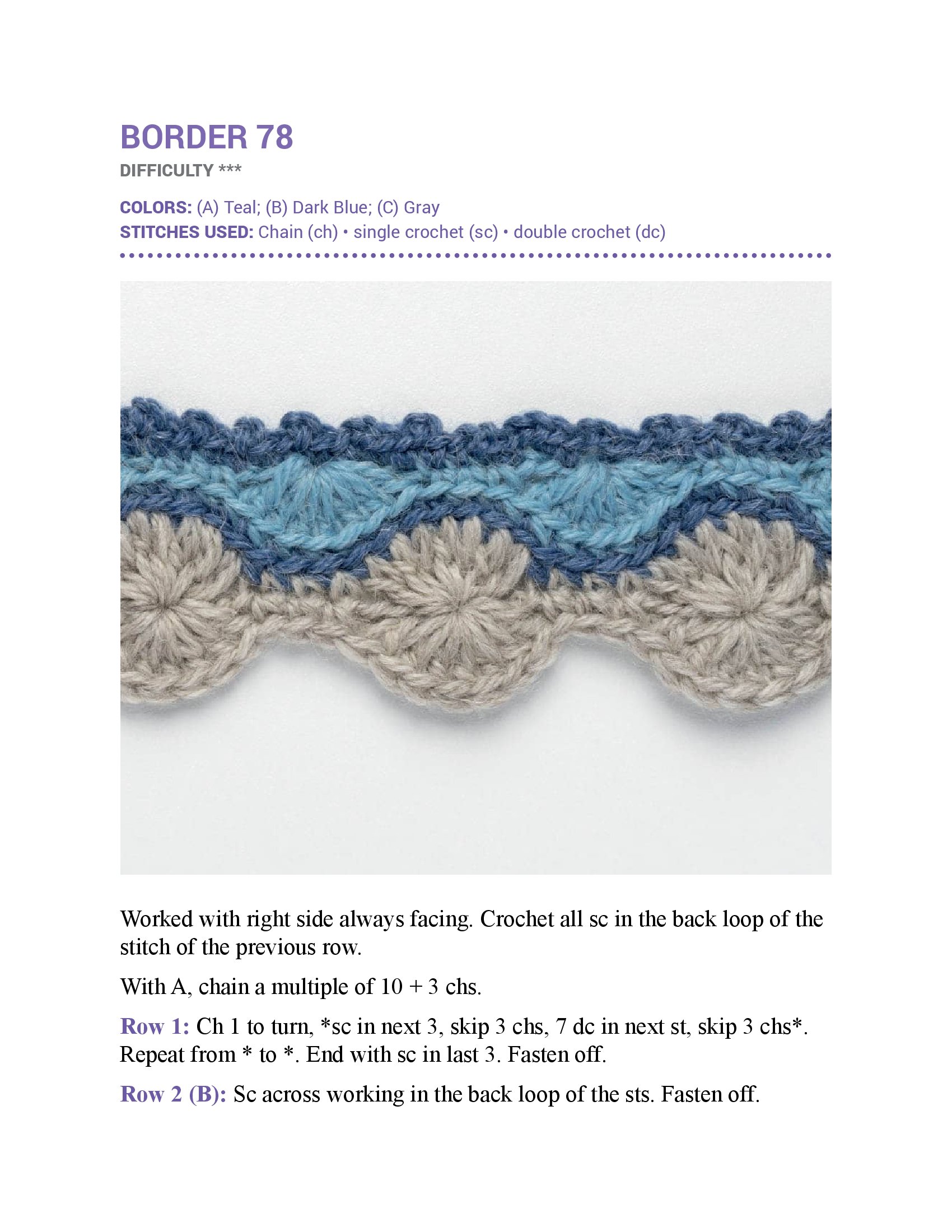 BORDER 78

DIFFICULTY ***

COLORS: (A) Teal; (B) Dark Blue; (C) Gray
STITCHES USED: Chain (ch) • single crochet (sc) • double crochet (dc)

Worked with right side always facing. Crochet all sc in the back loop of the stitch of the previous row.

With A, chain a multiple of 10 + 3 chs.

Row 1: Ch 1 to turn, *sc in next 3, skip 3 chs, 7 dc in next st, skip 3 chs*. Repeat from * to *. End with sc in last 3. Fasten off.

Row 2 (B): Sc across working in the back loop of the sts. Fasten off.